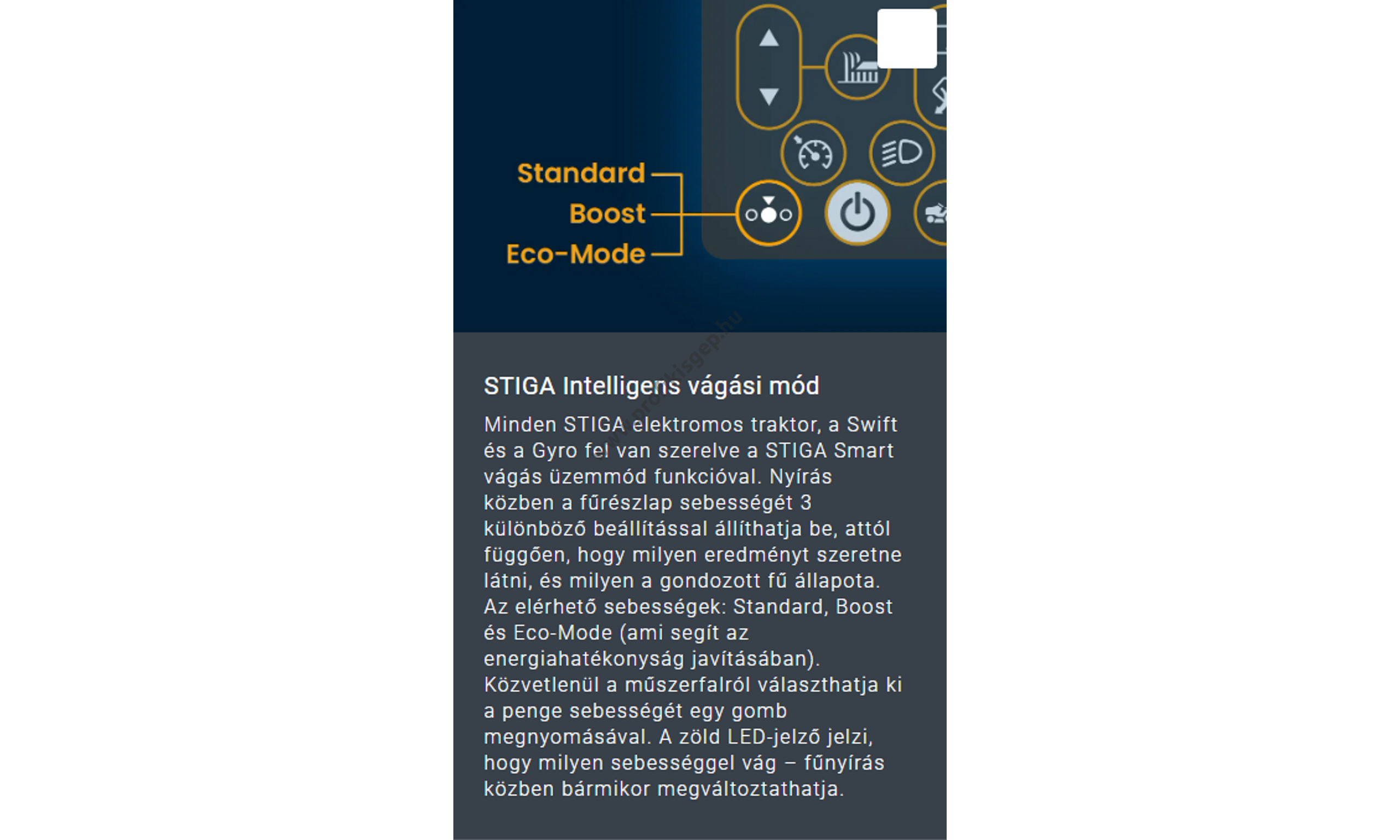 Standard
Boost
Eco-Mode

STIGA Intelligens vágási mód

Minden STIGA elektromos traktor, a Swift és a Gyro fel van szerelve a STIGA Smart vágás üzemmód funkcióval. Nyírás közben a fűrészlap sebességét 3 különböző beállítással állíthatja be, attól függően, hogy milyen eredményt szeretne látni, és milyen a gondozott fű állapota. Az elérhető sebességek: Standard, Boost és Eco-Mode (ami segít az energiahatékonyság javításában). Közvetlenül a műszerfalról választhatja ki a penge sebességét egy gomb megnyomásával. A zöld LED-jelző jelzi, hogy milyen sebességgel vág – fűnyírás közben bármikor megváltoztathatja.